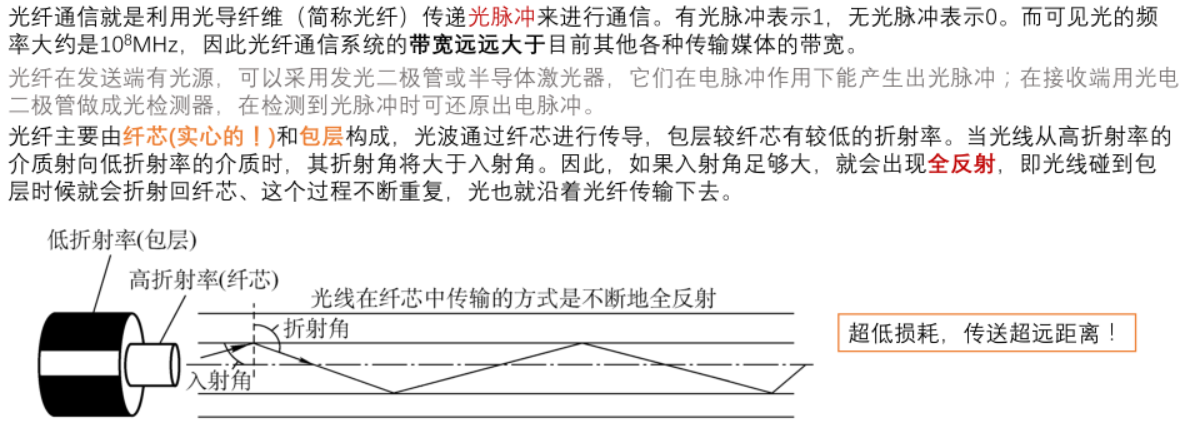 光纤通信就是利用光导纤维（简称光纤）传递光脉冲来进行通信。有光脉冲表示1，无光脉冲表示0。而可见光的频率大约是$10^8$MHz，因此光纤通信系统的带宽远远大于目前其他各种传输媒体的带宽。

光纤在发送端有光源，可以采用发光二极管或半导体激光器，它们在电脉冲作用下能产生出光脉冲；在接收端用光电二极管做成光检测器，在检测到光脉冲时可还原出电脉冲。

光纤主要由纤芯(实心的！)和包层构成，光波通过纤芯进行传导，包层较纤芯有较低的折射率。当光线从高折射率的介质射向低折射率的介质时，其折射角将大于入射角。因此，如果入射角足够大，就会出现全反射，即光线碰到包层时候就会折射回纤芯、这个过程不断重复，光也就沿着光纤传输下去。

低折射率(包层)

高折射率(纤芯)

光线在纤芯中传输的方式是不断地全反射

折射角

入射角

超低损耗，传送超远距离！